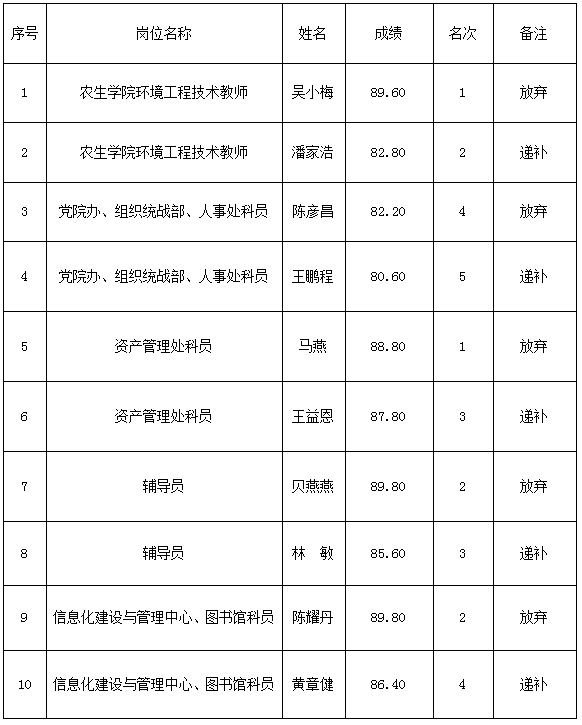 | 序号 | 岗位名称 | 姓名 | 成绩 | 名次 | 备注 |
|---|---|---|---|---|---|
| 1 | 农生学院环境工程技术教师 | 吴小梅 | 89.60 | 1 | 放弃 |
| 2 | 农生学院环境工程技术教师 | 潘家浩 | 82.80 | 2 | 递补 |
| 3 | 党院办、组织统战部、人事处科员 | 陈彦昌 | 82.20 | 4 | 放弃 |
| 4 | 党院办、组织统战部、人事处科员 | 王鹏程 | 80.60 | 5 | 递补 |
| 5 | 资产管理处科员 | 马燕 | 88.80 | 1 | 放弃 |
| 6 | 资产管理处科员 | 王益恩 | 87.80 | 3 | 递补 |
| 7 | 辅导员 | 贝燕燕 | 89.80 | 2 | 放弃 |
| 8 | 辅导员 | 林　敏 | 85.60 | 3 | 递补 |
| 9 | 信息化建设与管理中心、图书馆科员 | 陈耀丹 | 89.80 | 2 | 放弃 |
| 10 | 信息化建设与管理中心、图书馆科员 | 黄章健 | 86.40 | 4 | 递补 |